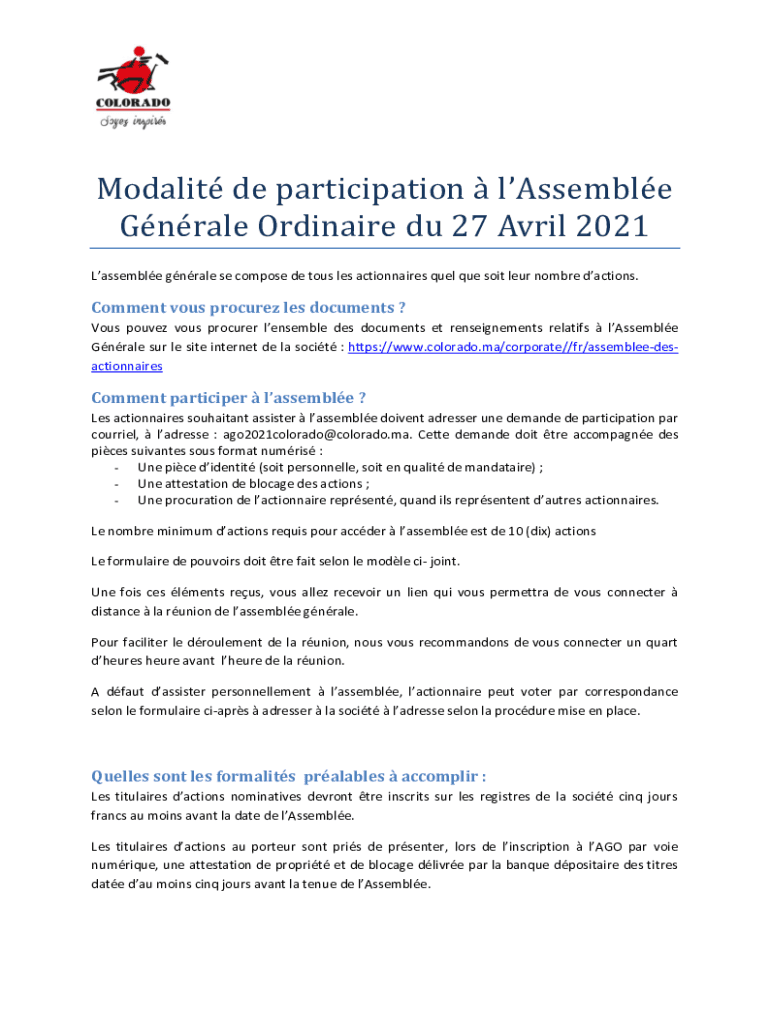 COLORADO
Soyez inspirés

Modalité de participation à l'Assemblée Générale Ordinaire du 27 Avril 2021

L'assemblée générale se compose de tous les actionnaires quel que soit leur nombre d'actions.

Comment vous procurez les documents ?
Vous pouvez vous procurer l'ensemble des documents et renseignements relatifs à l'Assemblée Générale sur le site internet de la société : https://www.colorado.ma/corporate//fr/assemblee-des-actionnaires

Comment participer à l'assemblée ?
Les actionnaires souhaitant assister à l'assemblée doivent adresser une demande de participation par courriel, à l'adresse : ago2021colorado@colorado.ma. Cette demande doit être accompagnée des pièces suivantes sous format numérisé :
- Une pièce d'identité (soit personnelle, soit en qualité de mandataire) ;
- Une attestation de blocage des actions ;
- Une procuration de l'actionnaire représenté, quand ils représentent d'autres actionnaires.

Le nombre minimum d'actions requis pour accéder à l'assemblée est de 10 (dix) actions

Le formulaire de pouvoirs doit être fait selon le modèle ci- joint.

Une fois ces éléments reçus, vous allez recevoir un lien qui vous permettra de vous connecter à distance à la réunion de l'assemblée générale.

Pour faciliter le déroulement de la réunion, nous vous recommandons de vous connecter un quart d'heures heure avant l'heure de la réunion.

A défaut d'assister personnellement à l'assemblée, l'actionnaire peut voter par correspondance selon le formulaire ci-après à adresser à la société à l'adresse selon la procédure mise en place.

Quelles sont les formalités préalables à accomplir :
Les titulaires d'actions nominatives devront être inscrits sur les registres de la société cinq jours francs au moins avant la date de l'Assemblée.

Les titulaires d'actions au porteur sont priés de présenter, lors de l'inscription à l'AGO par voie numérique, une attestation de propriété et de blocage délivrée par la banque dépositaire des titres datée d'au moins cinq jours avant la tenue de l'Assemblée.